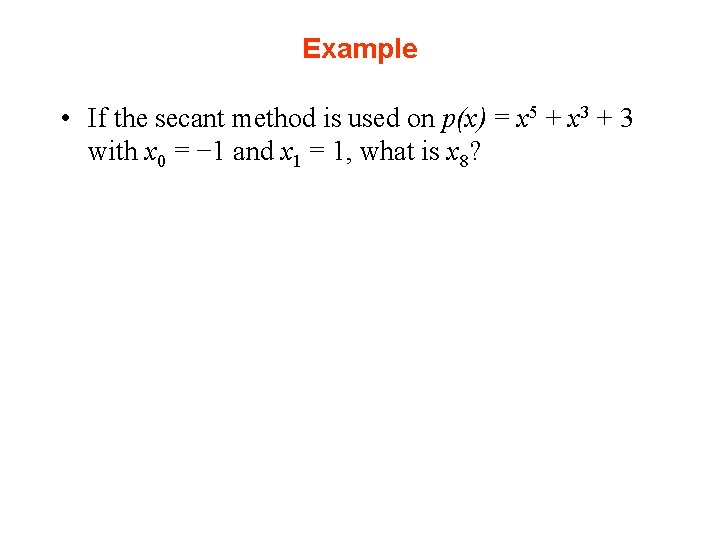 Example

• If the secant method is used on $p(x) = x^5 + x^3 + 3$ with $x_0 = -1$ and $x_1 = 1$, what is $x_8$?